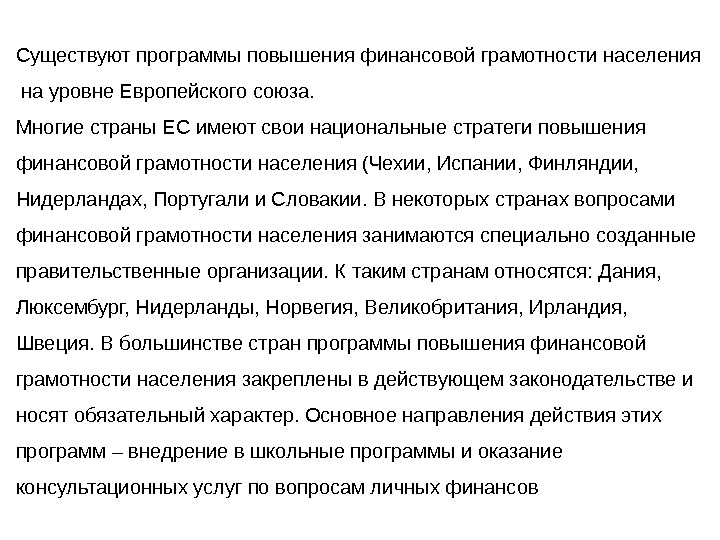 Существуют программы повышения финансовой грамотности населения на уровне Европейского союза.
Многие страны ЕС имеют свои национальные стратеги повышения финансовой грамотности населения (Чехии, Испании, Финляндии, Нидерландах, Португали и Словакии. В некоторых странах вопросами финансовой грамотности населения занимаются специально созданные правительственные организации. К таким странам относятся: Дания, Люксембург, Нидерланды, Норвегия, Великобритания, Ирландия, Швеция. В большинстве стран программы повышения финансовой грамотности населения закреплены в действующем законодательстве и носят обязательный характер. Основное направления действия этих программ – внедрение в школьные программы и оказание консультационных услуг по вопросам личных финансов